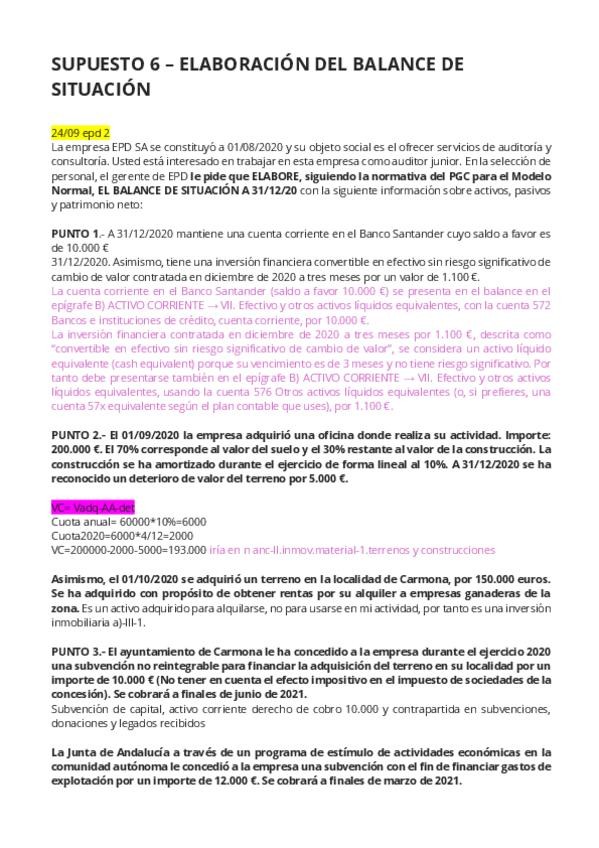 SUPUESTO 6 – ELABORACIÓN DEL BALANCE DE SITUACIÓN

24/09 epd 2
La empresa EPD SA se constituyó a 01/08/2020 y su objeto social es el ofrecer servicios de auditoría y consultoría. Usted está interesado en trabajar en esta empresa como auditor junior. En la selección de personal, el gerente de EPD le pide que ELABORE, siguiendo la normativa del PGC para el Modelo Normal, EL BALANCE DE SITUACIÓN A 31/12/20 con la siguiente información sobre activos, pasivos y patrimonio neto:

PUNTO 1.- A 31/12/2020 mantiene una cuenta corriente en el Banco Santander cuyo saldo a favor es de 10.000 €
31/12/2020. Asimismo, tiene una inversión financiera convertible en efectivo sin riesgo significativo de cambio de valor contratada en diciembre de 2020 a tres meses por un valor de 1.100 €.
La cuenta corriente en el Banco Santander (saldo a favor 10.000 €) se presenta en el balance en el epígrafe B) ACTIVO CORRIENTE → VII. Efectivo y otros activos líquidos equivalentes, con la cuenta 572 Bancos e instituciones de crédito, cuenta corriente, por 10.000 €.
La inversión financiera contratada en diciembre de 2020 a tres meses por 1.100 €, descrita como "convertible en efectivo sin riesgo significativo de cambio de valor", se considera un activo líquido equivalente (cash equivalent) porque su vencimiento es de 3 meses y no tiene riesgo significativo. Por tanto debe presentarse también en el epígrafe B) ACTIVO CORRIENTE → VII. Efectivo y otros activos líquidos equivalentes, usando la cuenta 576 Otros activos líquidos equivalentes (o, si prefieres, una cuenta 57x equivalente según el plan contable que uses), por 1.100 €.

PUNTO 2.- El 01/09/2020 la empresa adquirió una oficina donde realiza su actividad. Importe: 200.000 €. El 70% corresponde al valor del suelo y el 30% restante al valor de la construcción. La construcción se ha amortizado durante el ejercicio de forma lineal al 10%. A 31/12/2020 se ha reconocido un deterioro de valor del terreno por 5.000 €.

VC= Vadq-AA-det
Cuota anual= 60000*10%=6000
Cuota2020=6000*4/12=2000
VC=200000-2000-5000=193.000 iría en n anc-II.inmov.material-1.terrenos y construcciones

Asimismo, el 01/10/2020 se adquirió un terreno en la localidad de Carmona, por 150.000 euros. Se ha adquirido con propósito de obtener rentas por su alquiler a empresas ganaderas de la zona. Es un activo adquirido para alquilarse, no para usarse en mi actividad, por tanto es una inversión inmobiliaria a)-III-1.

PUNTO 3.- El ayuntamiento de Carmona le ha concedido a la empresa durante el ejercicio 2020 una subvención no reintegrable para financiar la adquisición del terreno en su localidad por un importe de 10.000 € (No tener en cuenta el efecto impositivo en el impuesto de sociedades de la concesión). Se cobrará a finales de junio de 2021.
Subvención de capital, activo corriente derecho de cobro 10.000 y contrapartida en subvenciones, donaciones y legados recibidos

La Junta de Andalucía a través de un programa de estímulo de actividades económicas en la comunidad autónoma le concedió a la empresa una subvención con el fin de financiar gastos de explotación por un importe de 12.000 €. Se cobrará a finales de marzo de 2021.